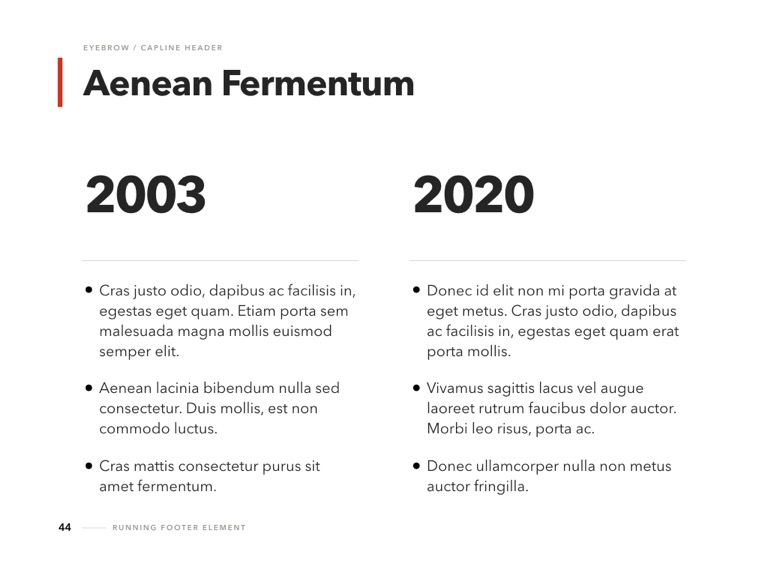 EYEBROW / CAPLINE HEADER

Aenean Fermentum

2003

• Cras justo odio, dapibus ac facilisis in, egestas eget quam. Etiam porta sem malesuada magna mollis euismod semper elit.

• Aenean lacinia bibendum nulla sed consectetur. Duis mollis, est non commodo luctus.

• Cras mattis consectetur purus sit amet fermentum.

2020

• Donec id elit non mi porta gravida at eget metus. Cras justo odio, dapibus ac facilisis in, egestas eget quam erat porta mollis.

• Vivamus sagittis lacus vel augue laoreet rutrum faucibus dolor auctor. Morbi leo risus, porta ac.

• Donec ullamcorper nulla non metus auctor fringilla.

44 RUNNING FOOTER ELEMENT